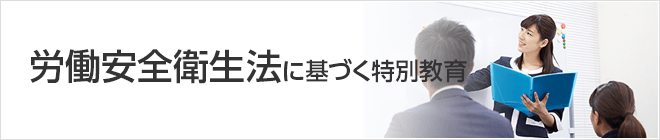 労働安全衛生法に基づく特別教育